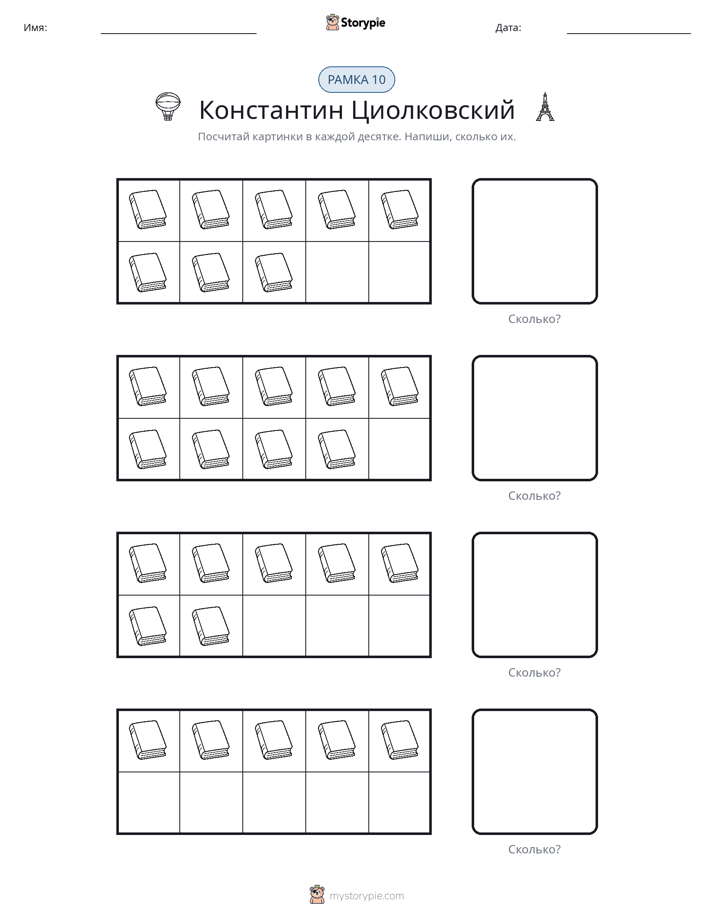 Имя: ____ Storypie Дата: ____

РАМКА 10

Константин Циолковский

Посчитай картинки в каждой десятке. Напиши, сколько их.

Сколько?

Сколько?

Сколько?

Сколько?

mystorypie.com